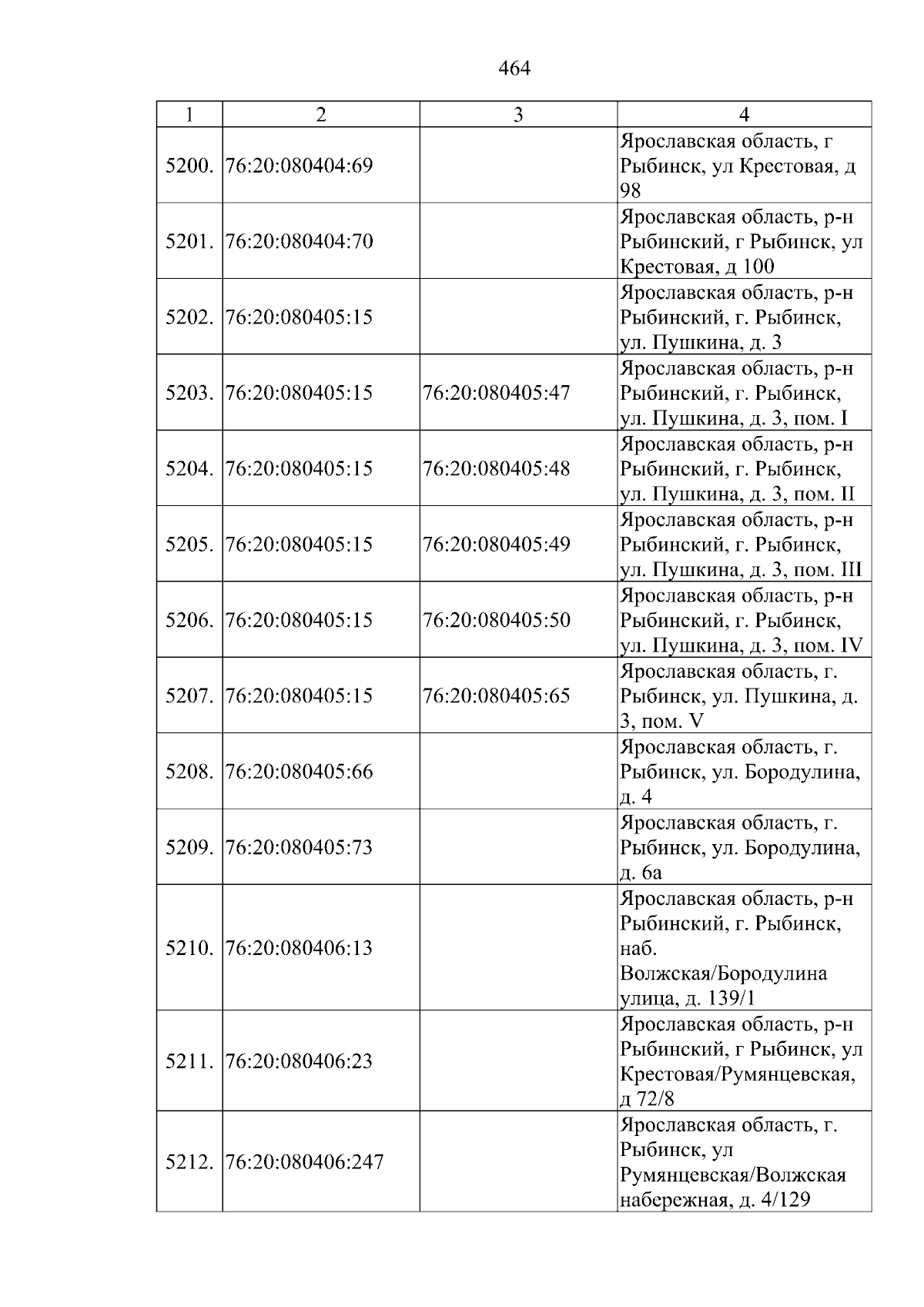 464

| 1 | 2 | 3 | 4 |
|---|---|---|---|
| 5200. | 76:20:080404:69 |  | Ярославская область, г Рыбинск, ул Крестовая, д 98 |
| 5201. | 76:20:080404:70 |  | Ярославская область, р-н Рыбинский, г Рыбинск, ул Крестовая, д 100 |
| 5202. | 76:20:080405:15 |  | Ярославская область, р-н Рыбинский, г. Рыбинск, ул. Пушкина, д. 3 |
| 5203. | 76:20:080405:15 | 76:20:080405:47 | Ярославская область, р-н Рыбинский, г. Рыбинск, ул. Пушкина, д. 3, пом. I |
| 5204. | 76:20:080405:15 | 76:20:080405:48 | Ярославская область, р-н Рыбинский, г. Рыбинск, ул. Пушкина, д. 3, пом. II |
| 5205. | 76:20:080405:15 | 76:20:080405:49 | Ярославская область, р-н Рыбинский, г. Рыбинск, ул. Пушкина, д. 3, пом. III |
| 5206. | 76:20:080405:15 | 76:20:080405:50 | Ярославская область, р-н Рыбинский, г. Рыбинск, ул. Пушкина, д. 3, пом. IV |
| 5207. | 76:20:080405:15 | 76:20:080405:65 | Ярославская область, г. Рыбинск, ул. Пушкина, д. 3, пом. V |
| 5208. | 76:20:080405:66 |  | Ярославская область, г. Рыбинск, ул. Бородулина, д. 4 |
| 5209. | 76:20:080405:73 |  | Ярославская область, г. Рыбинск, ул. Бородулина, д. 6а |
| 5210. | 76:20:080406:13 |  | Ярославская область, р-н Рыбинский, г. Рыбинск, наб. Волжская/Бородулина улица, д. 139/1 |
| 5211. | 76:20:080406:23 |  | Ярославская область, р-н Рыбинский, г Рыбинск, ул Крестовая/Румянцевская, д 72/8 |
| 5212. | 76:20:080406:247 |  | Ярославская область, г. Рыбинск, ул Румянцевская/Волжская набережная, д. 4/129 |